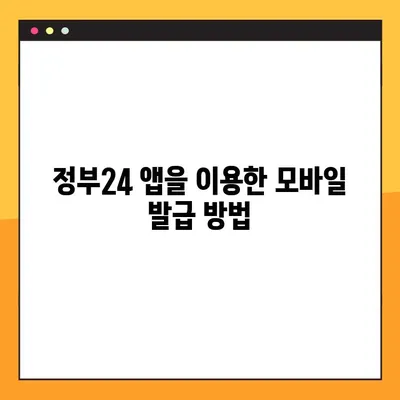 정부24 앱을 이용한 모바일 발급 방법